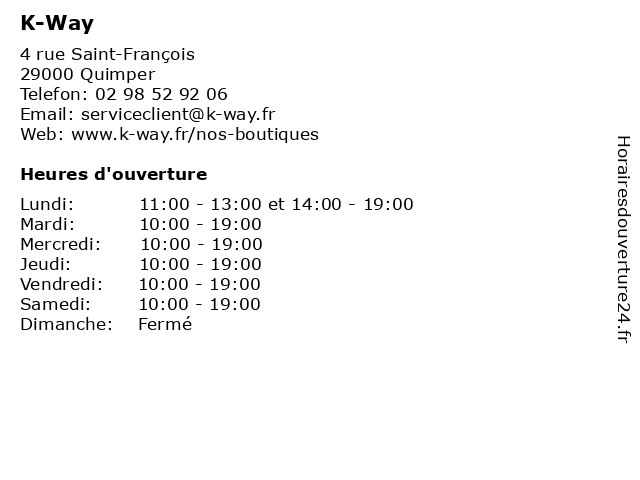 K-Way

4 rue Saint-François
29000 Quimper
Telefon: 02 98 52 92 06
Email: serviceclient@k-way.fr
Web: www.k-way.fr/nos-boutiques

Heures d'ouverture

| | |
|---|---|
| Lundi: | 11:00 - 13:00 et 14:00 - 19:00 |
| Mardi: | 10:00 - 19:00 |
| Mercredi: | 10:00 - 19:00 |
| Jeudi: | 10:00 - 19:00 |
| Vendredi: | 10:00 - 19:00 |
| Samedi: | 10:00 - 19:00 |
| Dimanche: | Fermé |

Horairesdouverture24.fr